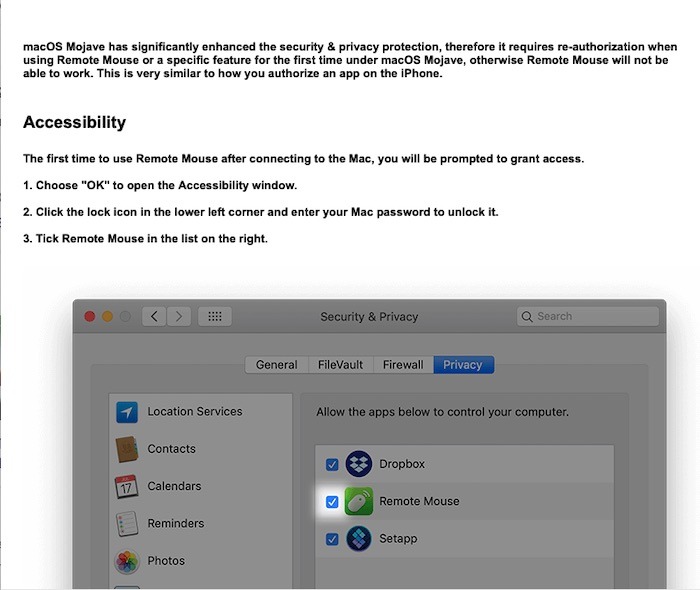 macOS Mojave has significantly enhanced the security & privacy protection, therefore it requires re-authorization when using Remote Mouse or a specific feature for the first time under macOS Mojave, otherwise Remote Mouse will not be able to work. This is very similar to how you authorize an app on the iPhone.

Accessibility

The first time to use Remote Mouse after connecting to the Mac, you will be prompted to grant access.

1. Choose "OK" to open the Accessibility window.

2. Click the lock icon in the lower left corner and enter your Mac password to unlock it.

3. Tick Remote Mouse in the list on the right.

Security & Privacy

Search

General FileVault Firewall Privacy

Location Services

Contacts

17

Calendars

Reminders

Photos

Allow the apps below to control your computer.

Dropbox

Remote Mouse

Setapp